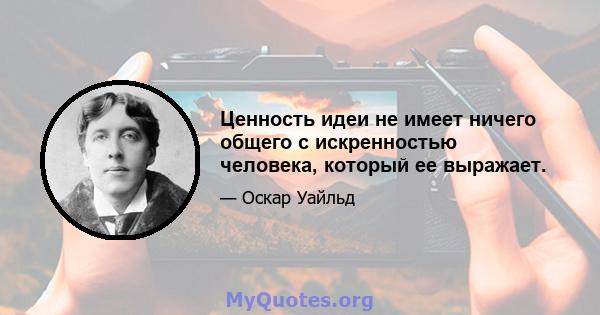 Ценность идеи не имеет ничего общего с искренностью человека, который ее выражает.

— Оскар Уайльд

MyQuotes.org